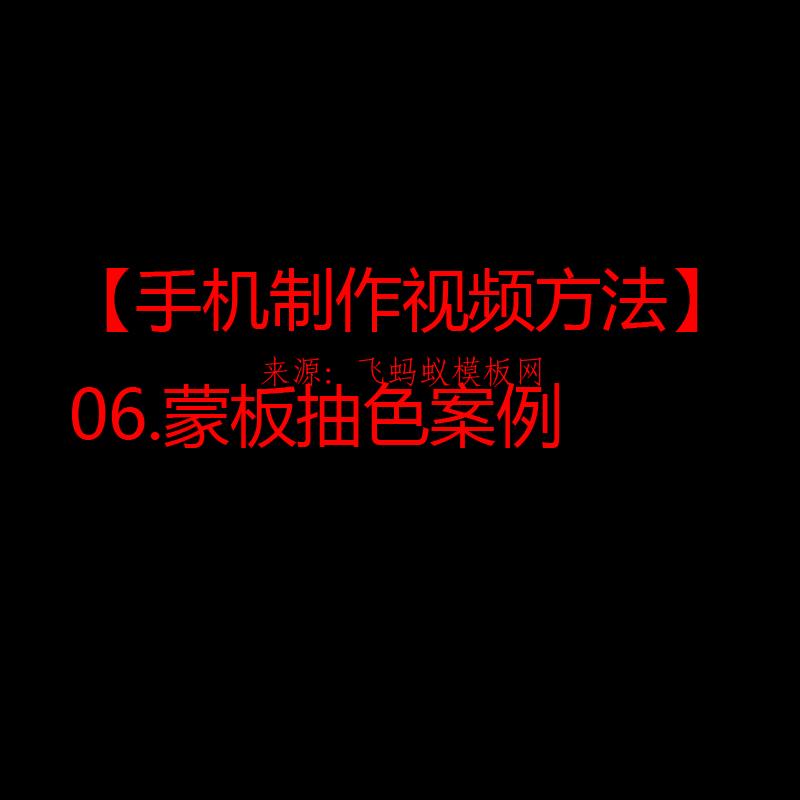 【手机制作视频方法】
来源：飞蚂蚁模板网
06.蒙板抽色案例